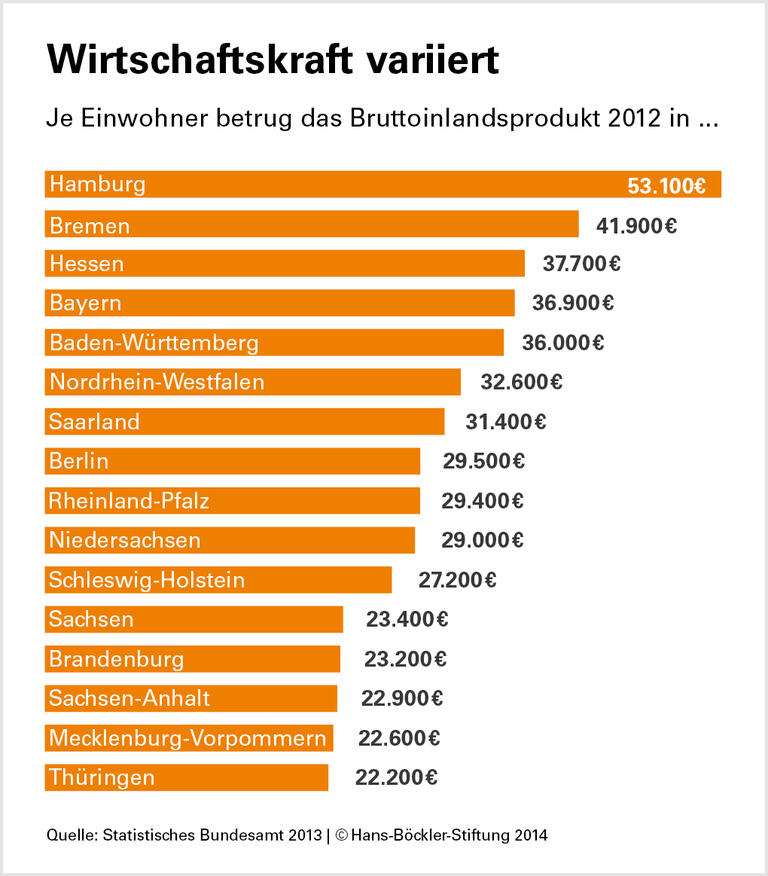 Wirtschaftskraft variiert

Je Einwohner betrug das Bruttoinlandsprodukt 2012 in ...

Hamburg 53.100€
Bremen 41.900€
Hessen 37.700€
Bayern 36.900€
Baden-Württemberg 36.000€
Nordrhein-Westfalen 32.600€
Saarland 31.400€
Berlin 29.500€
Rheinland-Pfalz 29.400€
Niedersachsen 29.000€
Schleswig-Holstein 27.200€
Sachsen 23.400€
Brandenburg 23.200€
Sachsen-Anhalt 22.900€
Mecklenburg-Vorpommern 22.600€
Thüringen 22.200€

Quelle: Statistisches Bundesamt 2013 | © Hans-Böckler-Stiftung 2014